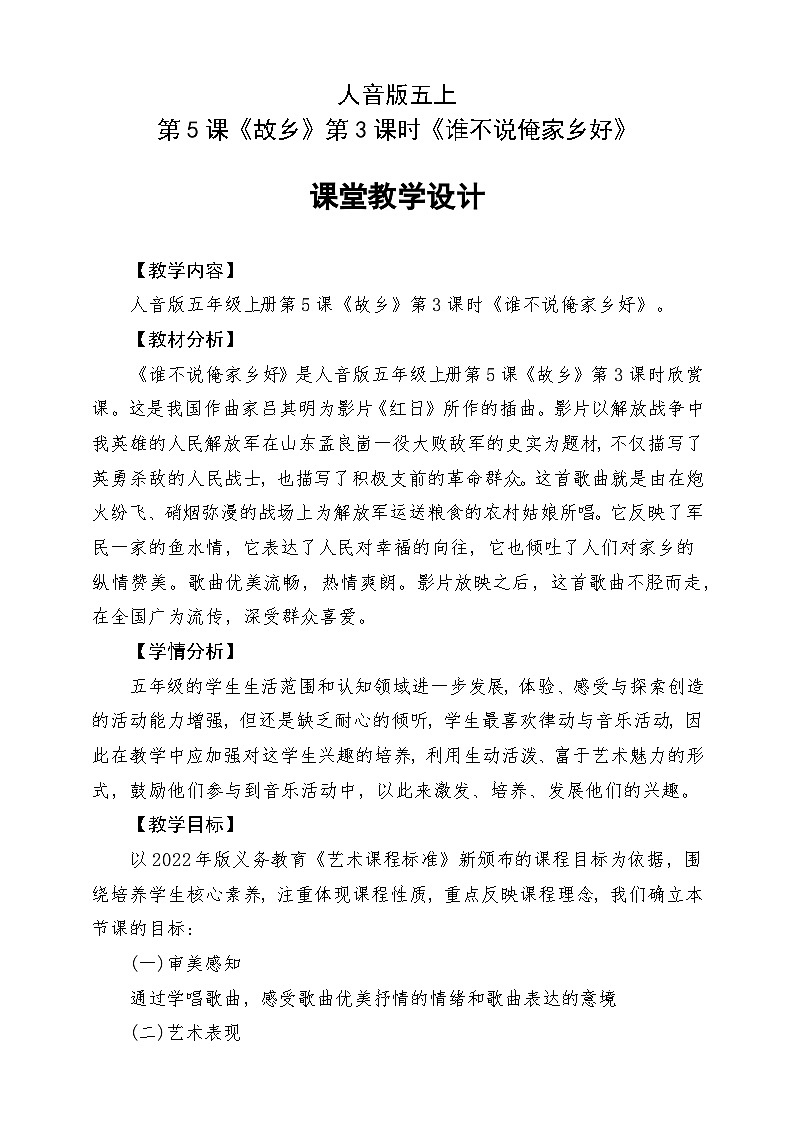 人音版五上
第5课《故乡》第3课时《谁不说俺家乡好》

课堂教学设计

【教学内容】

人音版五年级上册第5课《故乡》第3课时《谁不说俺家乡好》。

【教材分析】

《谁不说俺家乡好》是人音版五年级上册第5课《故乡》第3课时欣赏课。这是我国作曲家吕其明为影片《红日》所作的插曲。影片以解放战争中我英雄的人民解放军在山东孟良崮一役大败敌军的史实为题材，不仅描写了英勇杀敌的人民战士，也描写了积极支前的革命群众。这首歌曲就是由在炮火纷飞、硝烟弥漫的战场上为解放军运送粮食的农村姑娘所唱。它反映了军民一家的鱼水情，它表达了人民对幸福的向往，它也倾吐了人们对家乡的纵情赞美。歌曲优美流畅，热情爽朗。影片放映之后，这首歌曲不胫而走，在全国广为流传，深受群众喜爱。

【学情分析】

五年级的学生生活范围和认知领域进一步发展，体验、感受与探索创造的活动能力增强，但还是缺乏耐心的倾听，学生最喜欢律动与音乐活动，因此在教学中应加强对这学生兴趣的培养，利用生动活泼、富于艺术魅力的形式，鼓励他们参与到音乐活动中，以此来激发、培养、发展他们的兴趣。

【教学目标】

以2022年版义务教育《艺术课程标准》新颁布的课程目标为依据，围绕培养学生核心素养，注重体现课程性质，重点反映课程理念，我们确立本节课的目标：

(一)审美感知

通过学唱歌曲，感受歌曲优美抒情的情绪和歌曲表达的意境

(二)艺术表现